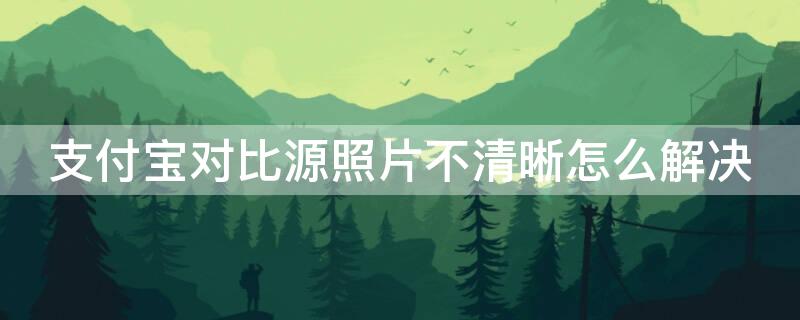 支付宝对比源照片不清晰怎么解决